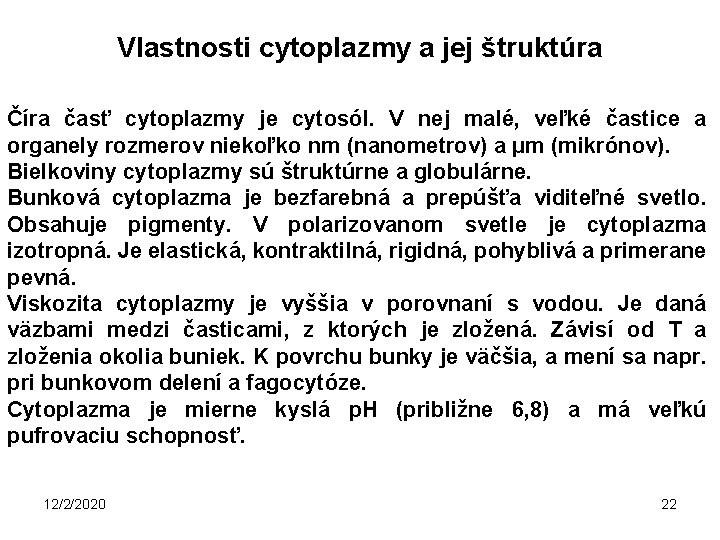 Vlastnosti cytoplazmy a jej štruktúra

Číra časť cytoplazmy je cytosól. V nej malé, veľké častice a organely rozmerov niekoľko nm (nanometrov) a μm (mikrónov).

Bielkoviny cytoplazmy sú štruktúrne a globulárne.

Bunková cytoplazma je bezfarebná a prepúšťa viditeľné svetlo. Obsahuje pigmenty. V polarizovanom svetle je cytoplazma izotropná. Je elastická, kontraktilná, rigidná, pohyblivá a primerane pevná.

Viskozita cytoplazmy je vyššia v porovnaní s vodou. Je daná väzbami medzi časticami, z ktorých je zložená. Závisí od T a zloženia okolia buniek. K povrchu bunky je väčšia, a mení sa napr. pri bunkovom delení a fagocytóze.

Cytoplazma je mierne kyslá pH (približne 6,8) a má veľkú pufrovaciu schopnosť.

12/2/2020

22